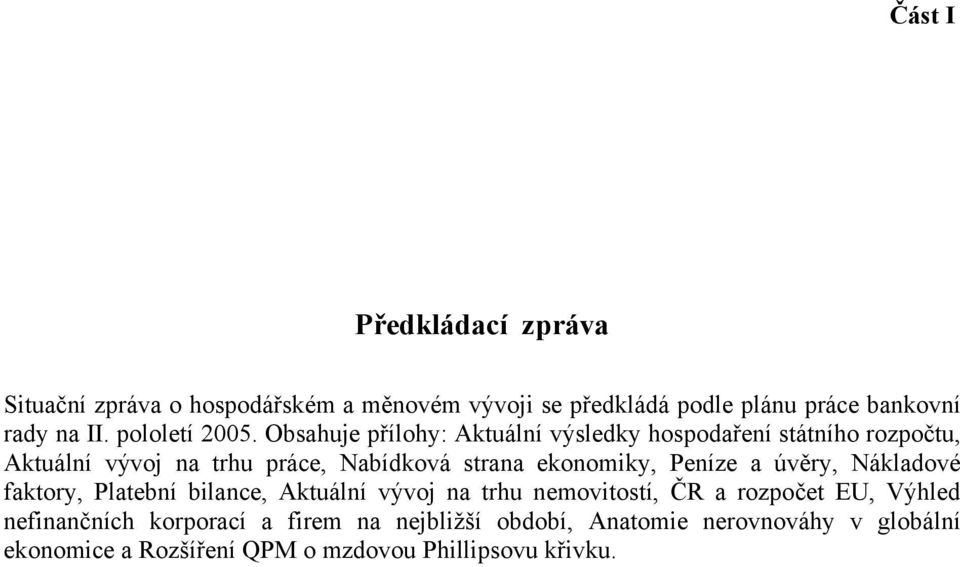 Část I

Předkládací zpráva

Situační zpráva o hospodářském a měnovém vývoji se předkládá podle plánu práce bankovní rady na II. pololetí 2005. Obsahuje přílohy: Aktuální výsledky hospodaření státního rozpočtu, Aktuální vývoj na trhu práce, Nabídková strana ekonomiky, Peníze a úvěry, Nákladové faktory, Platební bilance, Aktuální vývoj na trhu nemovitostí, ČR a rozpočet EU, Výhled nefinančních korporací a firem na nejbližší období, Anatomie nerovnováhy v globální ekonomice a Rozšíření QPM o mzdovou Phillipsovu křivku.